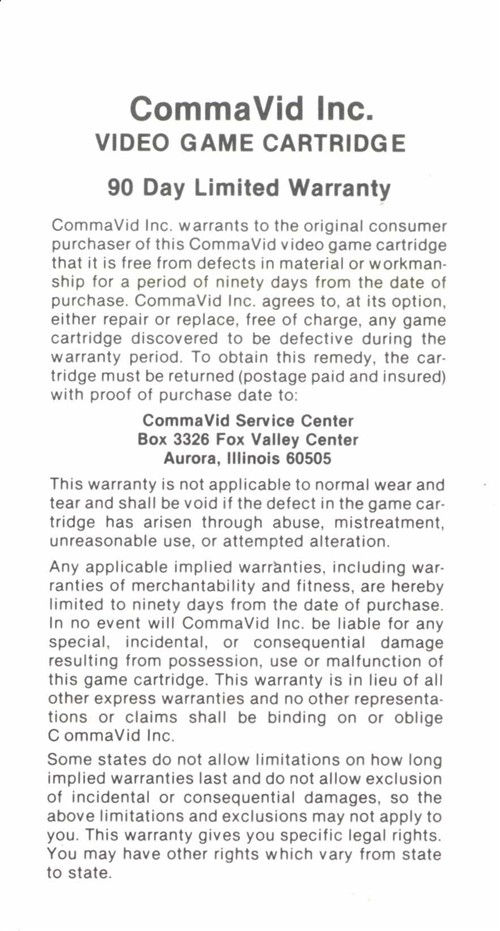 CommaVid Inc.
VIDEO GAME CARTRIDGE

90 Day Limited Warranty

CommaVid Inc. warrants to the original consumer purchaser of this CommaVid video game cartridge that it is free from defects in material or workmanship for a period of ninety days from the date of purchase. CommaVid Inc. agrees to, at its option, either repair or replace, free of charge, any game cartridge discovered to be defective during the warranty period. To obtain this remedy, the cartridge must be returned (postage paid and insured) with proof of purchase date to:

CommaVid Service Center
Box 3326 Fox Valley Center
Aurora, Illinois 60505

This warranty is not applicable to normal wear and tear and shall be void if the defect in the game cartridge has arisen through abuse, mistreatment, unreasonable use, or attempted alteration.

Any applicable implied warranties, including warranties of merchantability and fitness, are hereby limited to ninety days from the date of purchase. In no event will CommaVid Inc. be liable for any special, incidental, or consequential damage resulting from possession, use or malfunction of this game cartridge. This warranty is in lieu of all other express warranties and no other representations or claims shall be binding on or oblige C ommaVid Inc.

Some states do not allow limitations on how long implied warranties last and do not allow exclusion of incidental or consequential damages, so the above limitations and exclusions may not apply to you. This warranty gives you specific legal rights. You may have other rights which vary from state to state.